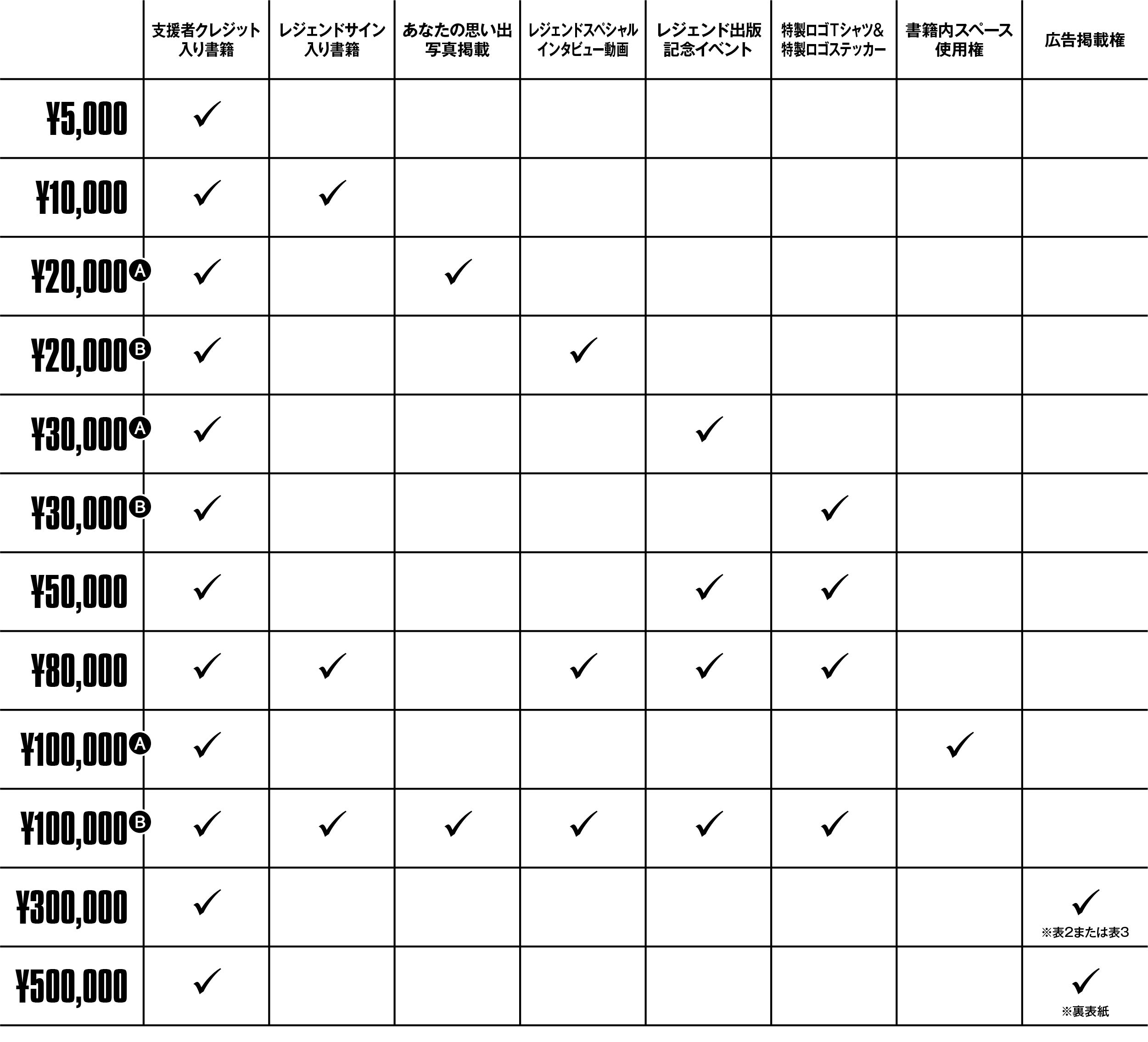 | | 支援者クレジット入り書籍 | レジェンドサイン入り書籍 | あなたの思い出写真掲載 | レジェンドスペシャルインタビュー動画 | レジェンド出版記念イベント | 特製ロゴTシャツ&特製ロゴステッカー | 書籍内スペース使用権 | 広告掲載権 |
|---|---|---|---|---|---|---|---|---|
| ¥5,000 | ✓ | | | | | | | |
| ¥10,000 | ✓ | ✓ | | | | | | |
| ¥20,000Ⓐ | ✓ | | ✓ | | | | | |
| ¥20,000Ⓑ | ✓ | | | ✓ | | | | |
| ¥30,000Ⓐ | ✓ | | | | ✓ | | | |
| ¥30,000Ⓑ | ✓ | | | | | ✓ | | |
| ¥50,000 | ✓ | | | | ✓ | ✓ | | |
| ¥80,000 | ✓ | ✓ | | ✓ | ✓ | ✓ | | |
| ¥100,000Ⓐ | ✓ | | | | | | ✓ | |
| ¥100,000Ⓑ | ✓ | ✓ | ✓ | ✓ | ✓ | ✓ | | |
| ¥300,000 | ✓ | | | | | | | ✓ ※表2または表3 |
| ¥500,000 | ✓ | | | | | | | ✓ ※裏表紙 |